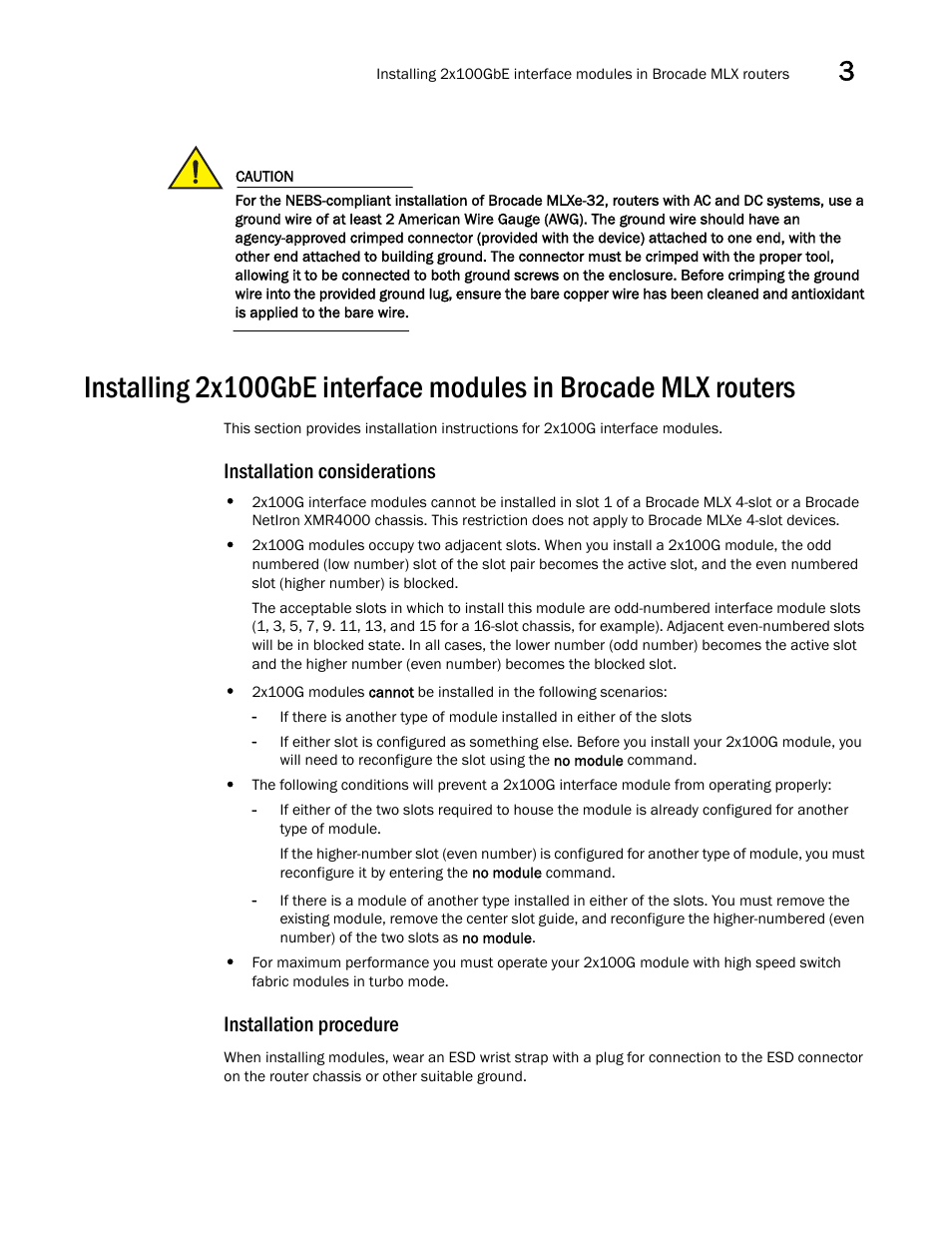 Installing 2x100GbE interface modules in Brocade MLX routers 3

CAUTION

For the NEBS-compliant installation of Brocade MLXe-32, routers with AC and DC systems, use a ground wire of at least 2 American Wire Gauge (AWG). The ground wire should have an agency-approved crimped connector (provided with the device) attached to one end, with the other end attached to building ground. The connector must be crimped with the proper tool, allowing it to be connected to both ground screws on the enclosure. Before crimping the ground wire into the provided ground lug, ensure the bare copper wire has been cleaned and antioxidant is applied to the bare wire.

Installing 2x100GbE interface modules in Brocade MLX routers

This section provides installation instructions for 2x100G interface modules.

Installation considerations

• 2x100G interface modules cannot be installed in slot 1 of a Brocade MLX 4-slot or a Brocade NetIron XMR4000 chassis. This restriction does not apply to Brocade MLXe 4-slot devices.

• 2x100G modules occupy two adjacent slots. When you install a 2x100G module, the odd numbered (low number) slot of the slot pair becomes the active slot, and the even numbered slot (higher number) is blocked.

The acceptable slots in which to install this module are odd-numbered interface module slots (1, 3, 5, 7, 9. 11, 13, and 15 for a 16-slot chassis, for example). Adjacent even-numbered slots will be in blocked state. In all cases, the lower number (odd number) becomes the active slot and the higher number (even number) becomes the blocked slot.

• 2x100G modules cannot be installed in the following scenarios:

- If there is another type of module installed in either of the slots

- If either slot is configured as something else. Before you install your 2x100G module, you will need to reconfigure the slot using the no module command.

• The following conditions will prevent a 2x100G interface module from operating properly:

- If either of the two slots required to house the module is already configured for another type of module.

If the higher-number slot (even number) is configured for another type of module, you must reconfigure it by entering the no module command.

- If there is a module of another type installed in either of the slots. You must remove the existing module, remove the center slot guide, and reconfigure the higher-numbered (even number) of the two slots as no module.

• For maximum performance you must operate your 2x100G module with high speed switch fabric modules in turbo mode.

Installation procedure

When installing modules, wear an ESD wrist strap with a plug for connection to the ESD connector on the router chassis or other suitable ground.